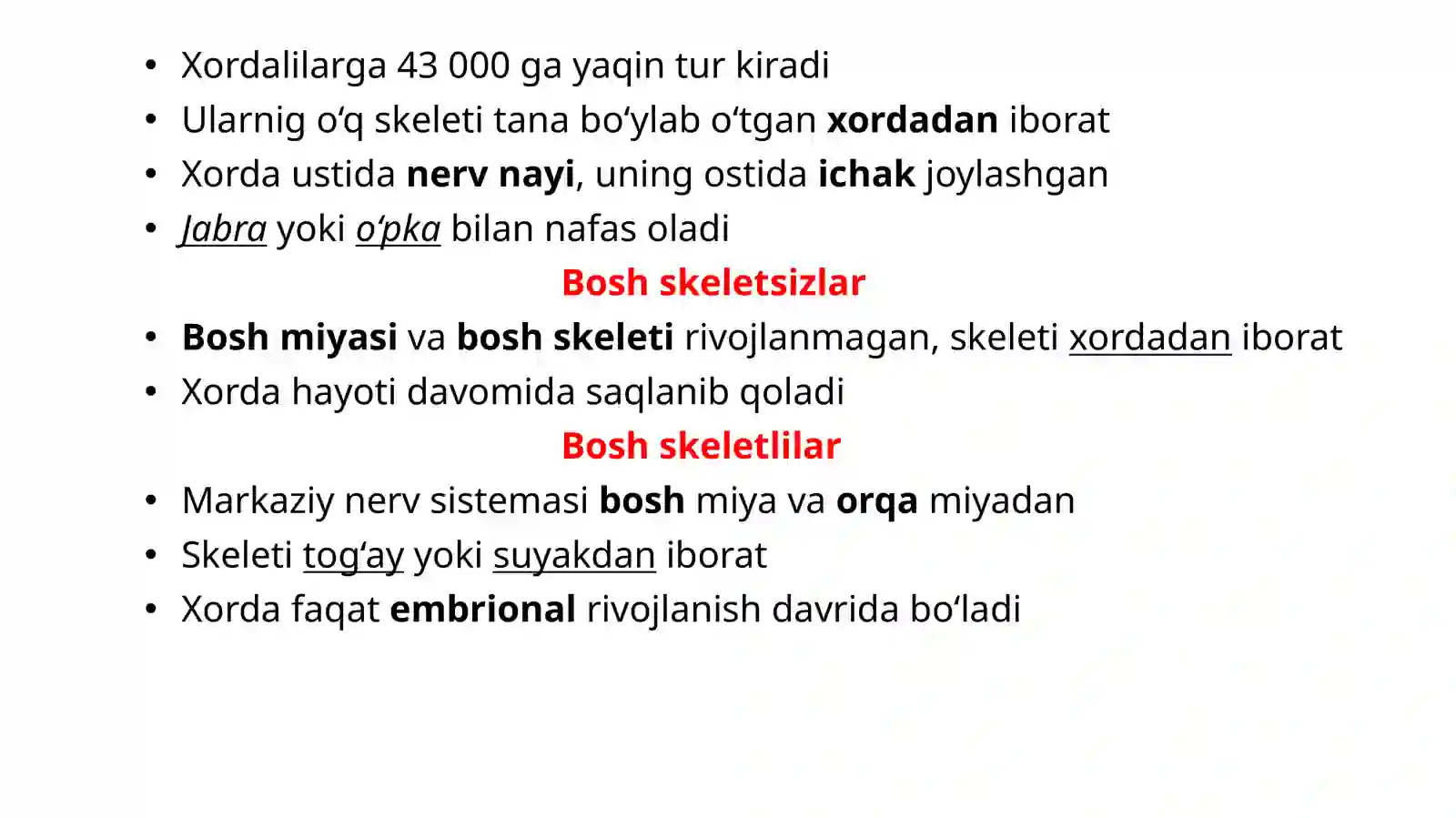 • Xordalilarga 43 000 ga yaqin tur kiradi
• Ularnig o‘q skeleti tana bo‘ylab o‘tgan xordadan iborat
• Xorda ustida nerv nayi, uning ostida ichak joylashgan
• Jabra yoki o‘pka bilan nafas oladi

Bosh skeletsizlar

• Bosh miyasi va bosh skeleti rivojlanmagan, skeleti xordadan iborat
• Xorda hayoti davomida saqlanib qoladi

Bosh skeletlilar

• Markaziy nerv sistemasi bosh miya va orqa miyadan
• Skeleti tog‘ay yoki suyakdan iborat
• Xorda faqat embrional rivojlanish davrida bo‘ladi